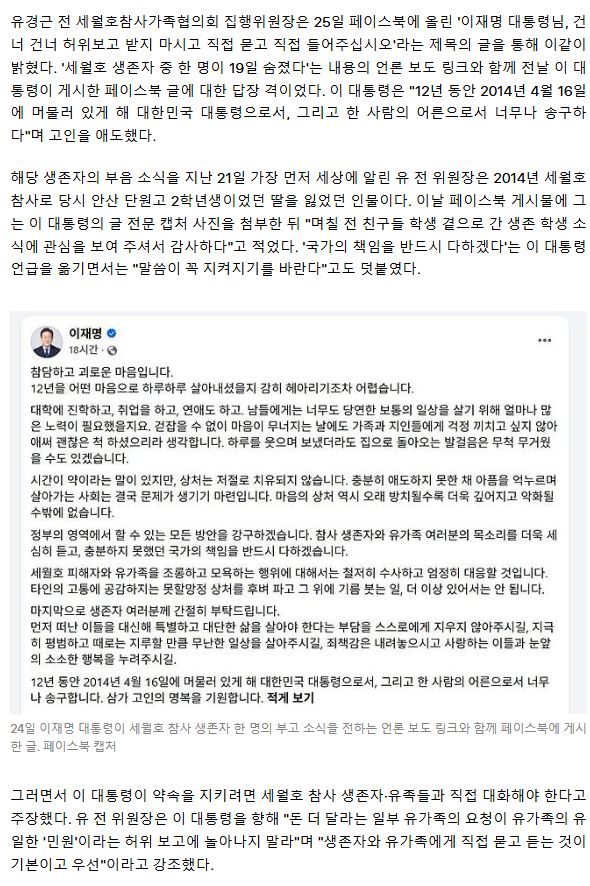 유경근 전 세월호참사가족협의회 집행위원장은 25일 페이스북에 올린 '이재명 대통령님, 건너 건너 허위보고 받지 마시고 직접 묻고 직접 들어주십시오'라는 제목의 글을 통해 이같이 밝혔다. '세월호 생존자 중 한 명이 19일 숨졌다'는 내용의 언론 보도 링크와 함께 전날 이 대통령이 게시한 페이스북 글에 대한 답장 격이었다. 이 대통령은 "12년 동안 2014년 4월 16일에 머물러 있게 해 대한민국 대통령으로서, 그리고 한 사람의 어른으로서 너무나 송구하다"며 고인을 애도했다.

해당 생존자의 부음 소식을 지난 21일 가장 먼저 세상에 알린 유 전 위원장은 2014년 세월호 참사로 당시 안산 단원고 2학년생이었던 딸을 잃었던 인물이다. 이날 페이스북 게시물에 그는 이 대통령의 글 전문 캡처 사진을 첨부한 뒤 "며칠 전 친구들 학생 곁으로 간 생존 학생 소식에 관심을 보여 주셔서 감사하다"고 적었다. '국가의 책임을 반드시 다하겠다'는 이 대통령 언급을 옮기면서는 "말씀이 꼭 지켜지기를 바란다"고도 덧붙였다.

이재명
18시간 ·

참담하고 괴로운 마음입니다.
12년을 어떤 마음으로 하루하루 살아내셨을지 감히 헤아리기조차 어렵습니다.

대학에 진학하고, 취업을 하고, 연애도 하고. 남들에게는 너무도 당연한 보통의 일상을 살기 위해 얼마나 많은 노력이 필요했을지요. 걷잡을 수 없이 마음이 무너지는 날에도 가족과 지인들에게 걱정 끼치고 싶지 않아 애써 괜찮은 척 하셨으리라 생각합니다. 하루를 웃으며 보냈더라도 집으로 돌아오는 발걸음은 무척 무거웠을 수도 있겠습니다.

시간이 약이라는 말이 있지만, 상처는 저절로 치유되지 않습니다. 충분히 애도하지 못한 채 아픔을 억누르며 살아가는 사회는 결국 문제가 생기기 마련입니다. 마음의 상처 역시 오래 방치될수록 더욱 깊어지고 악화될 수밖에 없습니다.

정부의 영역에서 할 수 있는 모든 방안을 강구하겠습니다. 참사 생존자와 유가족 여러분의 목소리를 더욱 세심히 듣고, 충분하지 못했던 국가의 책임을 반드시 다하겠습니다.

세월호 피해자와 유가족을 조롱하고 모욕하는 행위에 대해서는 철저히 수사하고 엄정히 대응할 것입니다. 타인의 고통에 공감하지는 못할망정 상처를 후벼 파고 그 위에 기름 붓는 일, 더 이상 있어서는 안 됩니다.

마지막으로 생존자 여러분께 간절히 부탁드립니다.
먼저 떠난 이들을 대신해 특별하고 대단한 삶을 살아야 한다는 부담을 스스로에게 지우지 않아주시길, 지극히 평범하고 때로는 지루할 만큼 무난한 일상을 살아주시길, 죄책감은 내려놓으시고 사랑하는 이들과 눈앞의 소소한 행복을 누려주시길.

12년 동안 2014년 4월 16일에 머물러 있게 해 대한민국 대통령으로서, 그리고 한 사람의 어른으로서 너무나 송구합니다. 삼가 고인의 명복을 기원합니다. 적게 보기

24일 이재명 대통령이 세월호 참사 생존자 한 명의 부고 소식을 전하는 언론 보도 링크와 함께 페이스북에 게시한 글. 페이스북 캡처

그러면서 이 대통령이 약속을 지키려면 세월호 참사 생존자·유족들과 직접 대화해야 한다고 주장했다. 유 전 위원장은 이 대통령을 향해 "돈 더 달라는 일부 유가족의 요청이 유가족의 유일한 '민원'이라는 허위 보고에 놀아나지 말라"며 "생존자와 유가족에게 직접 묻고 듣는 것이 기본이고 우선"이라고 강조했다.